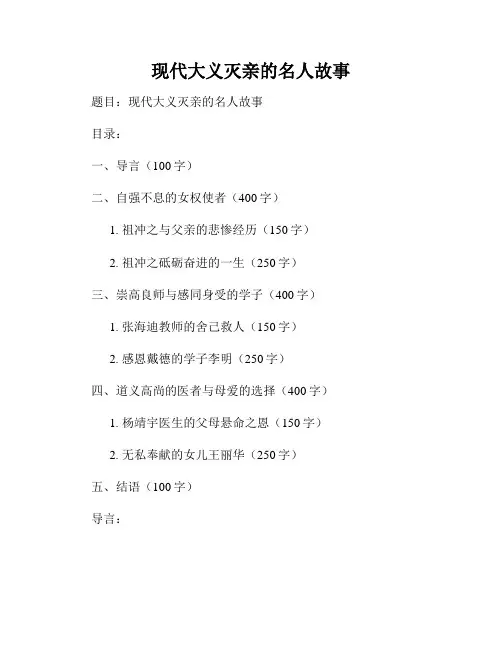 现代大义灭亲的名人故事

题目：现代大义灭亲的名人故事

目录：

一、导言（100字）

二、自强不息的女权使者（400字）

1. 祖冲之与父亲的悲惨经历（150字）

2. 祖冲之砥砺奋进的一生（250字）

三、崇高良师与感同身受的学子（400字）

1. 张海迪教师的舍己救人（150字）

2. 感恩戴德的学子李明（250字）

四、道义高尚的医者与母爱的选择（400字）

1. 杨靖宇医生的父母悬命之恩（150字）

2. 无私奉献的女儿王丽华（250字）

五、结语（100字）

导言：